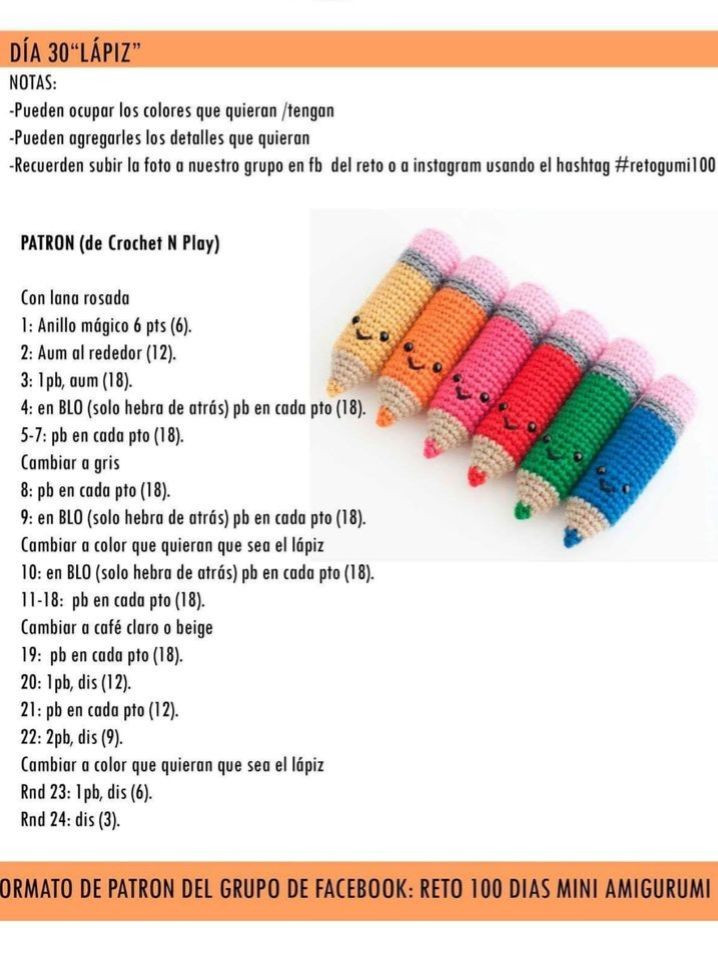 DÍA 30"LÁPIZ"

NOTAS:

-Pueden ocupar los colores que quieran /tengan

-Pueden agregarles los detalles que quieran

-Recuerden subir la foto a nuestro grupo en fb del reto o a instagram usando el hashtag #retogumi100

PATRON (de Crochet N Play)

Con lana rosada
1: Anillo mágico 6 pts (6).
2: Aum al rededor (12).
3: 1pb, aum (18).
4: en BLO (solo hebra de atrás) pb en cada pto (18).
5-7: pb en cada pto (18).
Cambiar a gris
8: pb en cada pto (18).
9: en BLO (solo hebra de atrás) pb en cada pto (18).
Cambiar a color que quieran que sea el lápiz
10: en BLO (solo hebra de atrás) pb en cada pto (18).
11-18: pb en cada pto (18).
Cambiar a café claro o beige
19: pb en cada pto (18).
20: 1pb, dis (12).
21: pb en cada pto (12).
22: 2pb, dis (9).
Cambiar a color que quieran que sea el lápiz
Rnd 23: 1pb, dis (6).
Rnd 24: dis (3).

ORMATO DE PATRON DEL GRUPO DE FACEBOOK: RETO 100 DIAS MINI AMIGURUMI